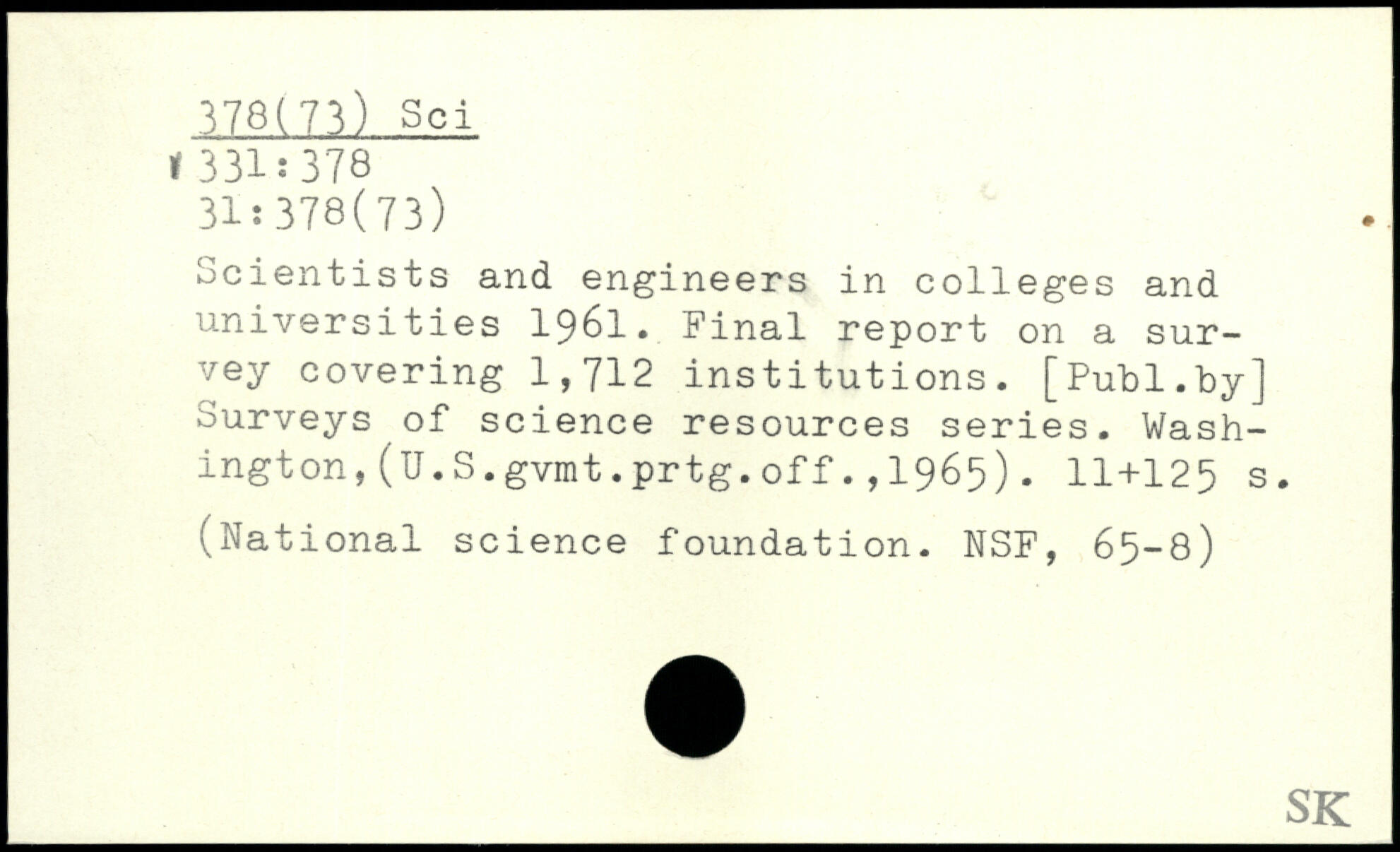 378(73) Sci
331:378
31:378(73)

Scientists and engineers in colleges and universities 1961. Final report on a survey covering 1,712 institutions. [Publ.by] Surveys of science resources series. Washington,(U.S.gvmt.prtg.off.,1965). 11+125 s.

(National science foundation. NSF, 65-8)

SK